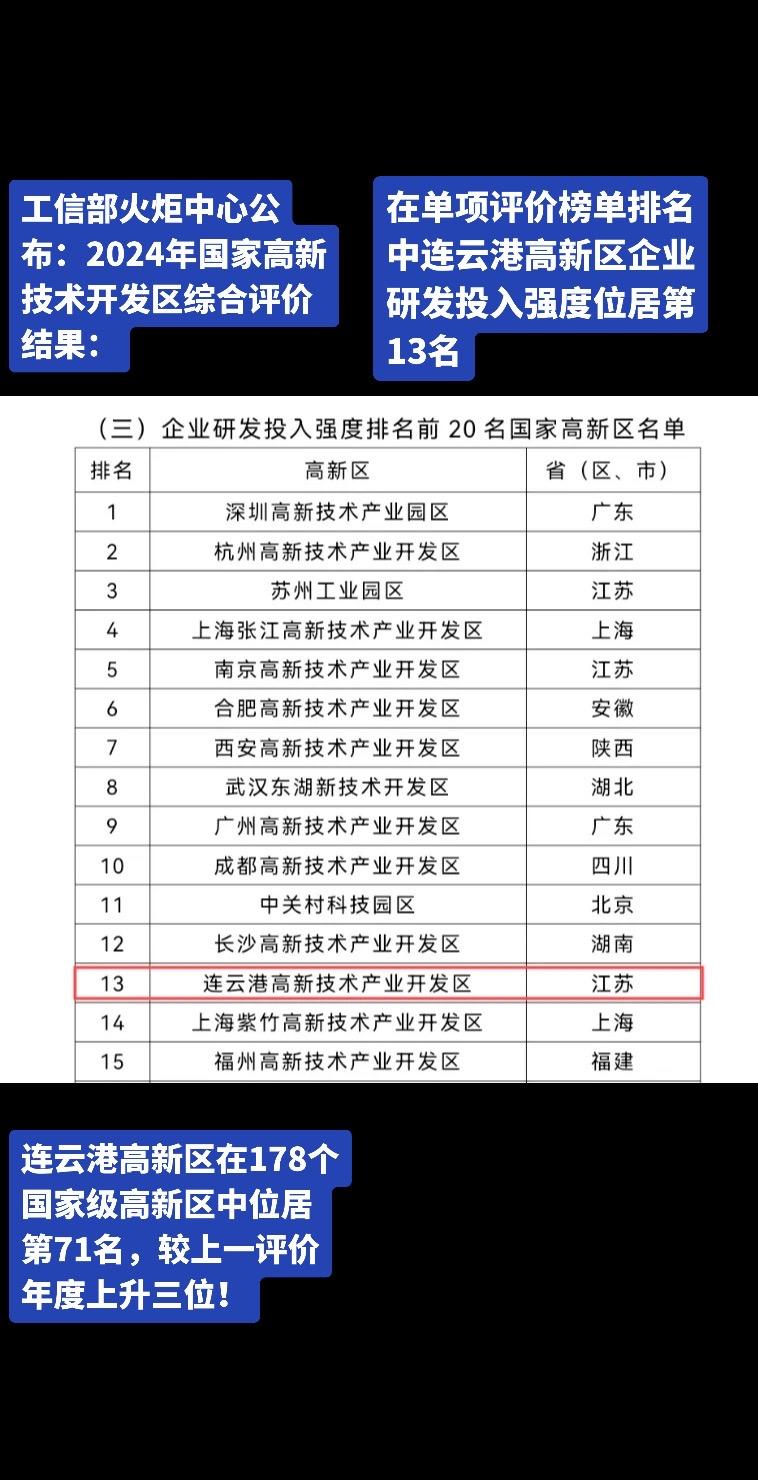 工信部火炬中心公布：2024年国家高新技术开发区综合评价结果：

在单项评价榜单排名中连云港高新区企业研发投入强度位居第13名

（三）企业研发投入强度排名前 20 名国家高新区名单

| 排名 | 高新区 | 省（区、市） |
|---|---|---|
| 1 | 深圳高新技术产业园区 | 广东 |
| 2 | 杭州高新技术产业开发区 | 浙江 |
| 3 | 苏州工业园区 | 江苏 |
| 4 | 上海张江高新技术产业开发区 | 上海 |
| 5 | 南京高新技术产业开发区 | 江苏 |
| 6 | 合肥高新技术产业开发区 | 安徽 |
| 7 | 西安高新技术产业开发区 | 陕西 |
| 8 | 武汉东湖新技术开发区 | 湖北 |
| 9 | 广州高新技术产业开发区 | 广东 |
| 10 | 成都高新技术产业开发区 | 四川 |
| 11 | 中关村科技园区 | 北京 |
| 12 | 长沙高新技术产业开发区 | 湖南 |
| 13 | 连云港高新技术产业开发区 | 江苏 |
| 14 | 上海紫竹高新技术产业开发区 | 上海 |
| 15 | 福州高新技术产业开发区 | 福建 |

连云港高新区在178个国家级高新区中位居第71名，较上一评价年度上升三位！